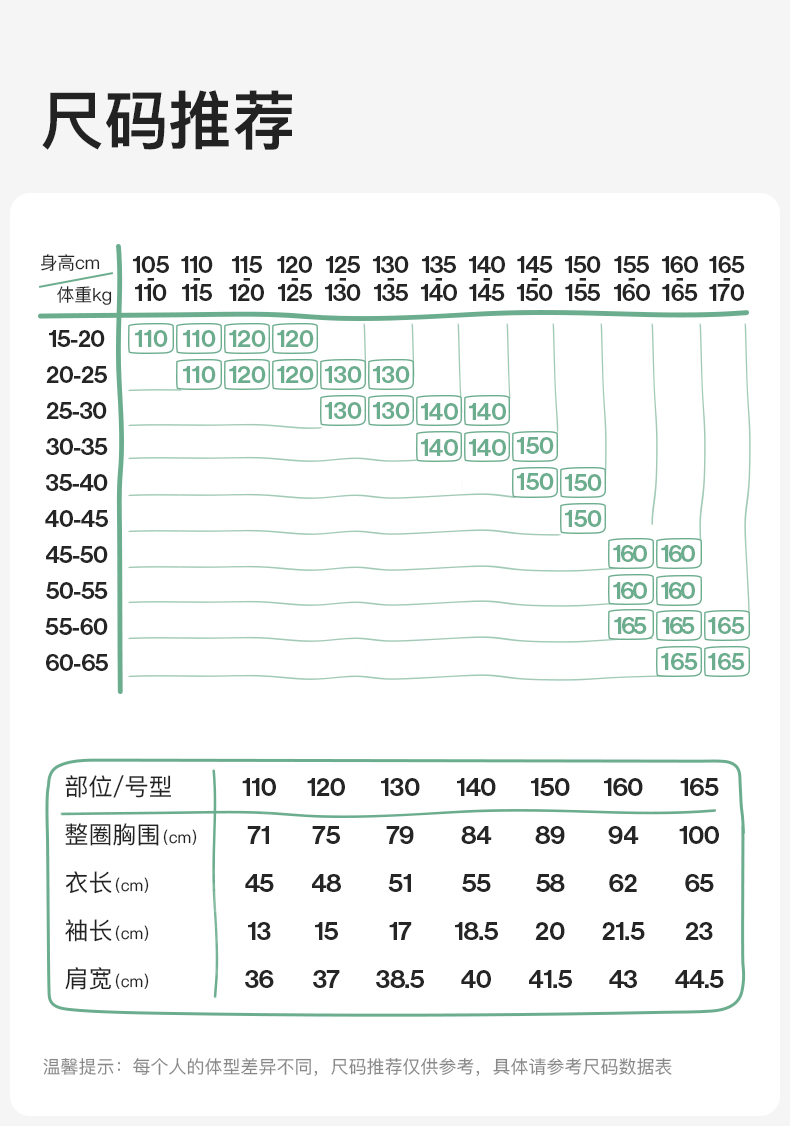 尺码推荐

| 身高cm / 体重kg | 105-110 | 110-115 | 115-120 | 120-125 | 125-130 | 130-135 | 135-140 | 140-145 | 145-150 | 150-155 | 155-160 | 160-165 | 165-170 |
|---|---|---|---|---|---|---|---|---|---|---|---|---|---|
| 15-20 | 110 | 110 | 120 | 120 | | | | | | | | | |
| 20-25 | | 110 | 120 | 120 | 130 | 130 | | | | | | | |
| 25-30 | | | | | 130 | 130 | 140 | 140 | | | | | |
| 30-35 | | | | | | | 140 | 140 | 150 | | | | |
| 35-40 | | | | | | | | | 150 | 150 | | | |
| 40-45 | | | | | | | | | | 150 | | | |
| 45-50 | | | | | | | | | | | 160 | 160 | |
| 50-55 | | | | | | | | | | | 160 | 160 | |
| 55-60 | | | | | | | | | | | 165 | 165 | 165 |
| 60-65 | | | | | | | | | | | | 165 | 165 |

| 部位/号型 | 110 | 120 | 130 | 140 | 150 | 160 | 165 |
|---|---|---|---|---|---|---|---|
| 整圈胸围(cm) | 71 | 75 | 79 | 84 | 89 | 94 | 100 |
| 衣长(cm) | 45 | 48 | 51 | 55 | 58 | 62 | 65 |
| 袖长(cm) | 13 | 15 | 17 | 18.5 | 20 | 21.5 | 23 |
| 肩宽(cm) | 36 | 37 | 38.5 | 40 | 41.5 | 43 | 44.5 |

温馨提示：每个人的体型差异不同，尺码推荐仅供参考，具体请参考尺码数据表